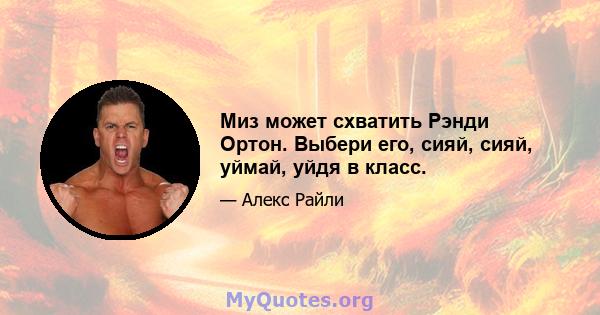 Миз может схватить Рэнди Ортон. Выбери его, сияй, сияй, уймай, уйдя в класс.

— Алекс Райли

MyQuotes.org